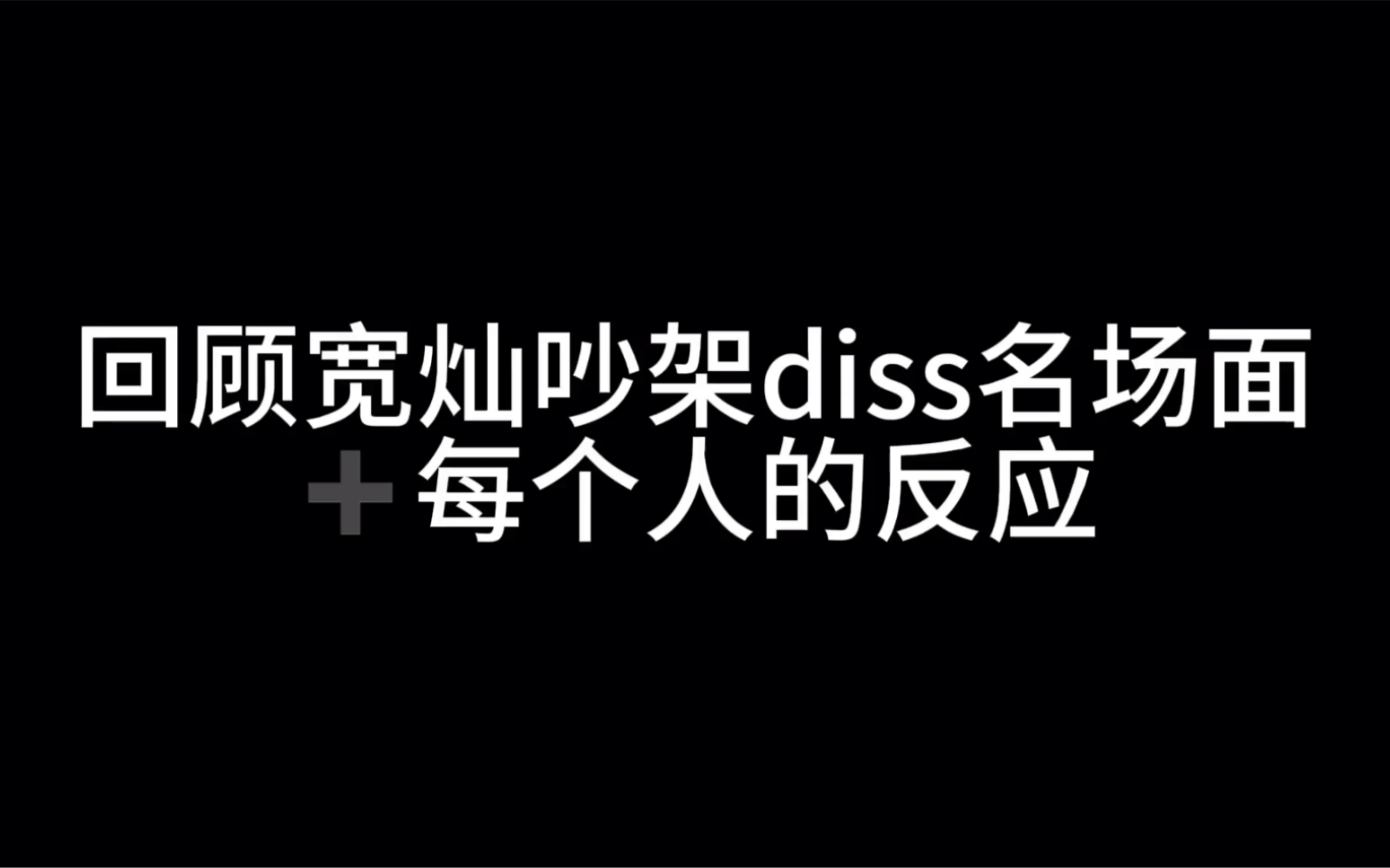 回顾宽灿吵架diss名场面
➕每个人的反应